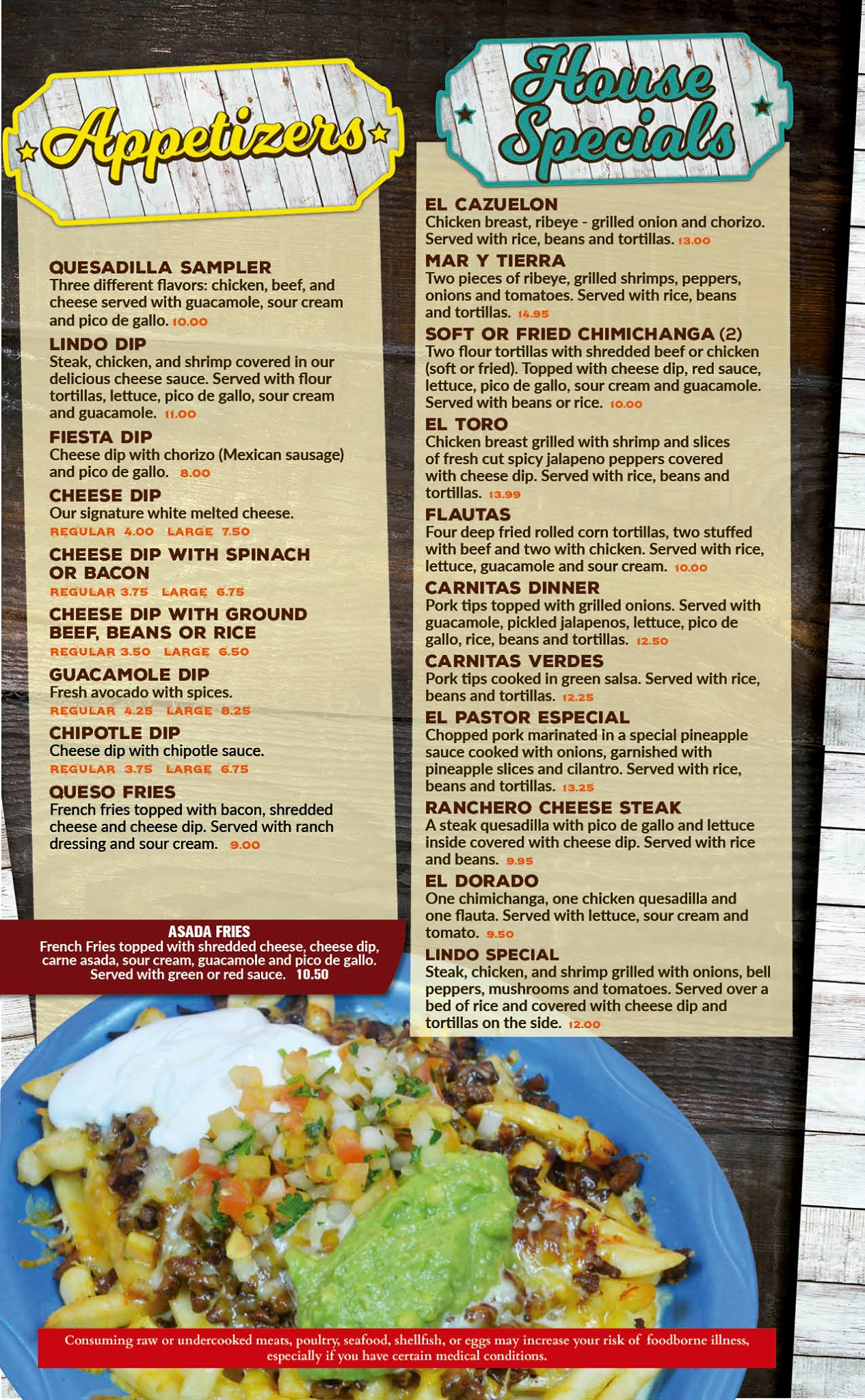 Appetizers

QUESADILLA SAMPLER
Three different flavors: chicken, beef, and cheese served with guacamole, sour cream and pico de gallo. 10.00

LINDO DIP
Steak, chicken, and shrimp covered in our delicious cheese sauce. Served with flour tortillas, lettuce, pico de gallo, sour cream and guacamole. 11.00

FIESTA DIP
Cheese dip with chorizo (Mexican sausage) and pico de gallo. 8.00

CHEESE DIP
Our signature white melted cheese.
REGULAR 4.00 LARGE 7.50

CHEESE DIP WITH SPINACH OR BACON
REGULAR 3.75 LARGE 6.75

CHEESE DIP WITH GROUND BEEF, BEANS OR RICE
REGULAR 3.50 LARGE 6.50

GUACAMOLE DIP
Fresh avocado with spices.
REGULAR 4.25 LARGE 8.25

CHIPOTLE DIP
Cheese dip with chipotle sauce.
REGULAR 3.75 LARGE 6.75

QUESO FRIES
French fries topped with bacon, shredded cheese and cheese dip. Served with ranch dressing and sour cream. 9.00

ASADA FRIES
French Fries topped with shredded cheese, cheese dip, carne asada, sour cream, guacamole and pico de gallo. Served with green or red sauce. 10.50

House Specials

EL CAZUELON
Chicken breast, ribeye - grilled onion and chorizo. Served with rice, beans and tortillas. 13.00

MAR Y TIERRA
Two pieces of ribeye, grilled shrimps, peppers, onions and tomatoes. Served with rice, beans and tortillas. 14.95

SOFT OR FRIED CHIMICHANGA (2)
Two flour tortillas with shredded beef or chicken (soft or fried). Topped with cheese dip, red sauce, lettuce, pico de gallo, sour cream and guacamole. Served with beans or rice. 10.00

EL TORO
Chicken breast grilled with shrimp and slices of fresh cut spicy jalapeno peppers covered with cheese dip. Served with rice, beans and tortillas. 13.99

FLAUTAS
Four deep fried rolled corn tortillas, two stuffed with beef and two with chicken. Served with rice, lettuce, guacamole and sour cream. 10.00

CARNITAS DINNER
Pork tips topped with grilled onions. Served with guacamole, pickled jalapenos, lettuce, pico de gallo, rice, beans and tortillas. 12.50

CARNITAS VERDES
Pork tips cooked in green salsa. Served with rice, beans and tortillas. 12.25

EL PASTOR ESPECIAL
Chopped pork marinated in a special pineapple sauce cooked with onions, garnished with pineapple slices and cilantro. Served with rice, beans and tortillas. 13.25

RANCHERO CHEESE STEAK
A steak quesadilla with pico de gallo and lettuce inside covered with cheese dip. Served with rice and beans. 9.95

EL DORADO
One chimichanga, one chicken quesadilla and one flauta. Served with lettuce, sour cream and tomato. 9.50

LINDO SPECIAL
Steak, chicken, and shrimp grilled with onions, bell peppers, mushrooms and tomatoes. Served over a bed of rice and covered with cheese dip and tortillas on the side. 12.00

Consuming raw or undercooked meats, poultry, seafood, shellfish, or eggs may increase your risk of foodborne illness, especially if you have certain medical conditions.